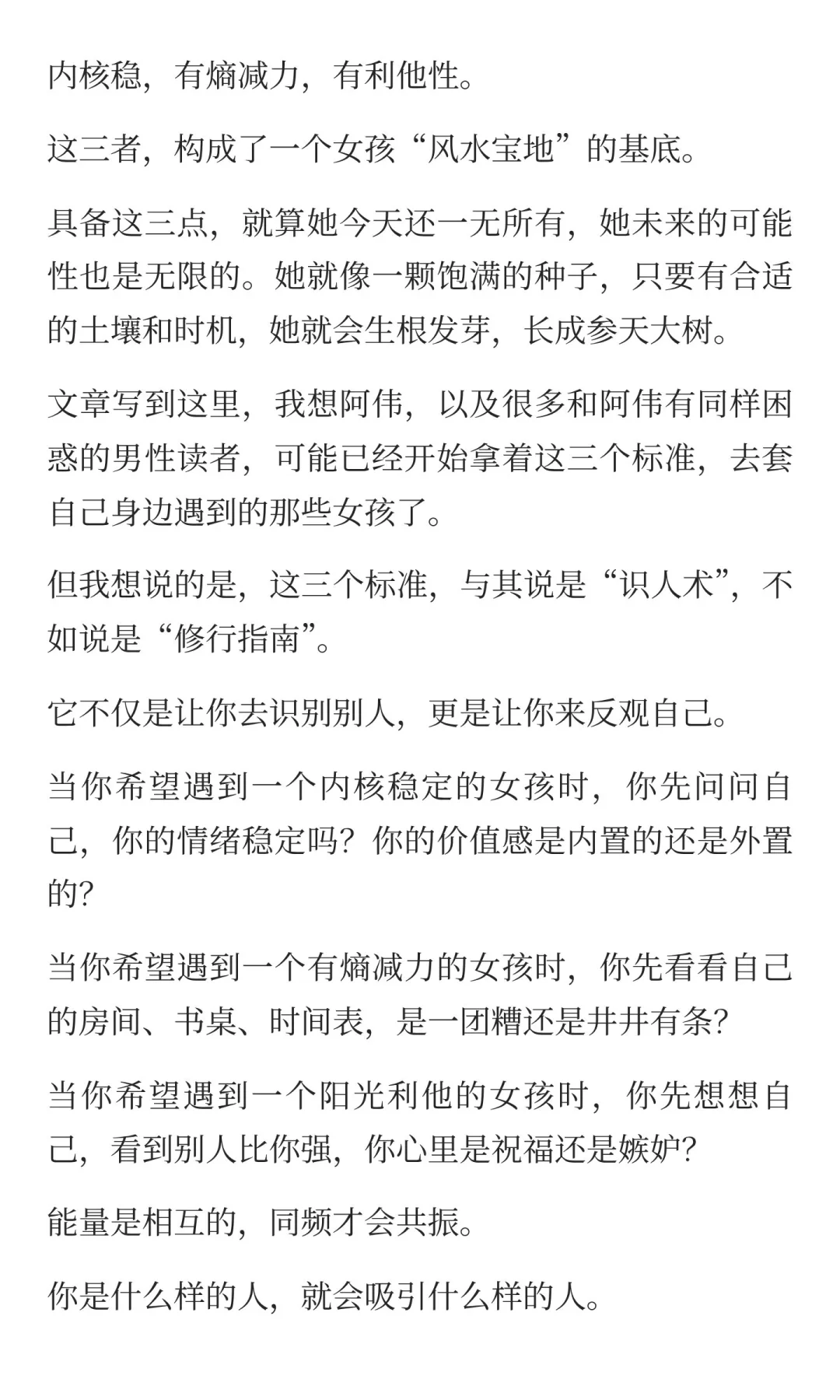 内核稳，有熵减力，有利他性。

这三者，构成了一个女孩“风水宝地”的基底。

具备这三点，就算她今天还一无所有，她未来的可能性也是无限的。她就像一颗饱满的种子，只要有合适的土壤和时机，她就会生根发芽，长成参天大树。

文章写到这里，我想阿伟，以及很多和阿伟有同样困惑的男性读者，可能已经开始拿着这三个标准，去套自己身边遇到的那些女孩了。

但我想说的是，这三个标准，与其说是“识人术”，不如说是“修行指南”。

它不仅是让你去识别别人，更是让你来反观自己。

当你希望遇到一个内核稳定的女孩时，你先问问自己，你的情绪稳定吗？你的价值感是内置的还是外置的？

当你希望遇到一个有熵减力的女孩时，你先看看自己的房间、书桌、时间表，是一团糟还是井井有条？

当你希望遇到一个阳光利他的女孩时，你先想想自己，看到别人比你强，你心里是祝福还是嫉妒？

能量是相互的，同频才会共振。

你是什么样的人，就会吸引什么样的人。